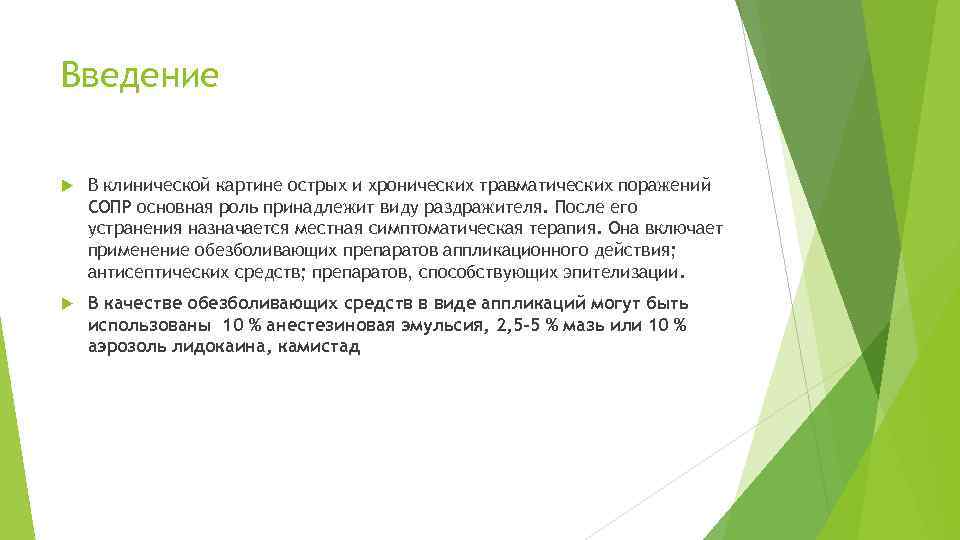 Введение

В клинической картине острых и хронических травматических поражений СОПР основная роль принадлежит виду раздражителя. После его устранения назначается местная симптоматическая терапия. Она включает применение обезболивающих препаратов аппликационного действия; антисептических средств; препаратов, способствующих эпителизации.

В качестве обезболивающих средств в виде аппликаций могут быть использованы 10 % анестезиновая эмульсия, 2,5-5 % мазь или 10 % аэрозоль лидокаина, камистад